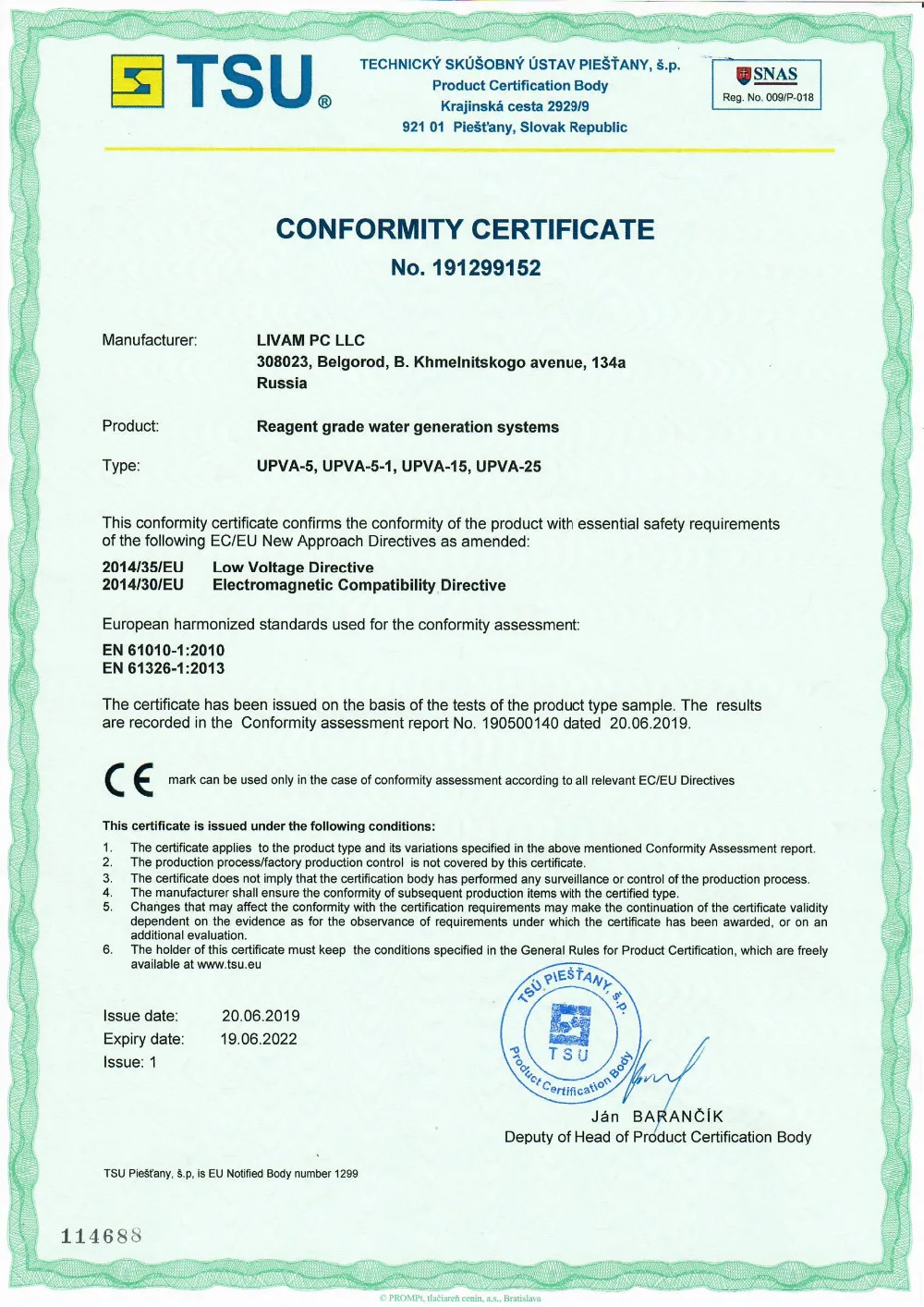 TSU®

TECHNICKÝ SKÚŠOBNÝ ÚSTAV PIEŠŤANY, š.p.
Product Certification Body
Krajinská cesta 2929/9
921 01 Piešťany, Slovak Republic

SNAS
Reg. No. 009/P-018

CONFORMITY CERTIFICATE
No. 191299152

Manufacturer: LIVAM PC LLC
308023, Belgorod, B. Khmelnitskogo avenue, 134a
Russia

Product: Reagent grade water generation systems

Type: UPVA-5, UPVA-5-1, UPVA-15, UPVA-25

This conformity certificate confirms the conformity of the product with essential safety requirements of the following EC/EU New Approach Directives as amended:

2014/35/EU Low Voltage Directive
2014/30/EU Electromagnetic Compatibility Directive

European harmonized standards used for the conformity assessment:

EN 61010-1:2010
EN 61326-1:2013

The certificate has been issued on the basis of the tests of the product type sample. The results are recorded in the Conformity assessment report No. 190500140 dated 20.06.2019.

CE mark can be used only in the case of conformity assessment according to all relevant EC/EU Directives

This certificate is issued under the following conditions:
1. The certificate applies to the product type and its variations specified in the above mentioned Conformity Assessment report.
2. The production process/factory production control is not covered by this certificate.
3. The certificate does not imply that the certification body has performed any surveillance or control of the production process.
4. The manufacturer shall ensure the conformity of subsequent production items with the certified type.
5. Changes that may affect the conformity with the certification requirements may make the continuation of the certificate validity dependent on the evidence as for the observance of requirements under which the certificate has been awarded, or on an additional evaluation.
6. The holder of this certificate must keep the conditions specified in the General Rules for Product Certification, which are freely available at www.tsu.eu

Issue date: 20.06.2019
Expiry date: 19.06.2022
Issue: 1

TSÚ PIEŠŤANY, š.p.
TSU
Product Certification Body

Ján BARANČÍK
Deputy of Head of Product Certification Body

TSU Piešťany, š.p, is EU Notified Body number 1299

114688

© PROMPt, tlačiareň cenín, a.s., Bratislava